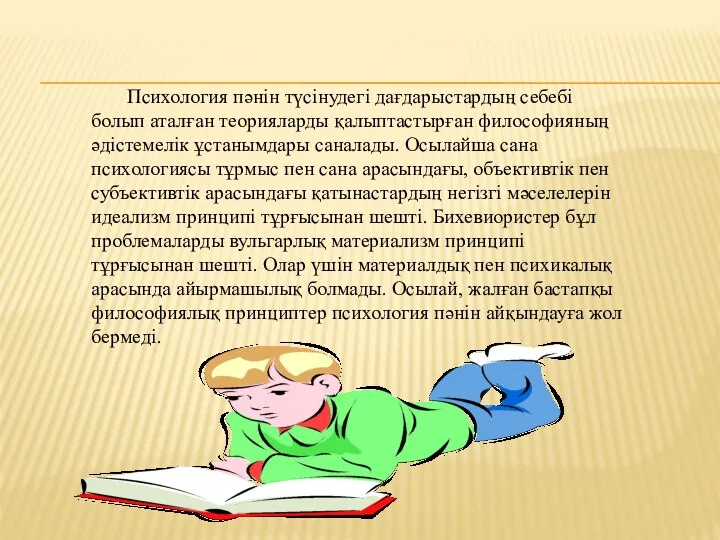 Психология пәнін түсінудегі дағдарыстардың себебі болып аталған теорияларды қалыптастырған философияның әдістемелік ұстанымдары саналады. Осылайша сана психологиясы тұрмыс пен сана арасындағы, объективтік пен субъективтік арасындағы қатынастардың негізгі мәселелерін идеализм принципі тұрғысынан шешті. Бихевиористер бұл проблемаларды вульгарлық материализм принципі тұрғысынан шешті. Олар үшін материалдық пен психикалық арасында айырмашылық болмады. Осылай, жалған бастапқы философиялық принциптер психология пәнін айқындауға жол бермеді.